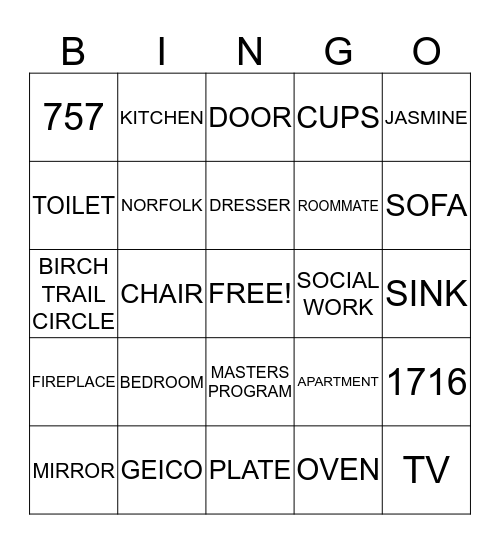 | B | I | N | G | O |
|---|---|---|---|---|
| 757 | KITCHEN | DOOR | CUPS | JASMINE |
| TOILET | NORFOLK | DRESSER | ROOMMATE | SOFA |
| BIRCH TRAIL CIRCLE | CHAIR | FREE! | SOCIAL WORK | SINK |
| FIREPLACE | BEDROOM | MASTERS PROGRAM | APARTMENT | 1716 |
| MIRROR | GEICO | PLATE | OVEN | TV |